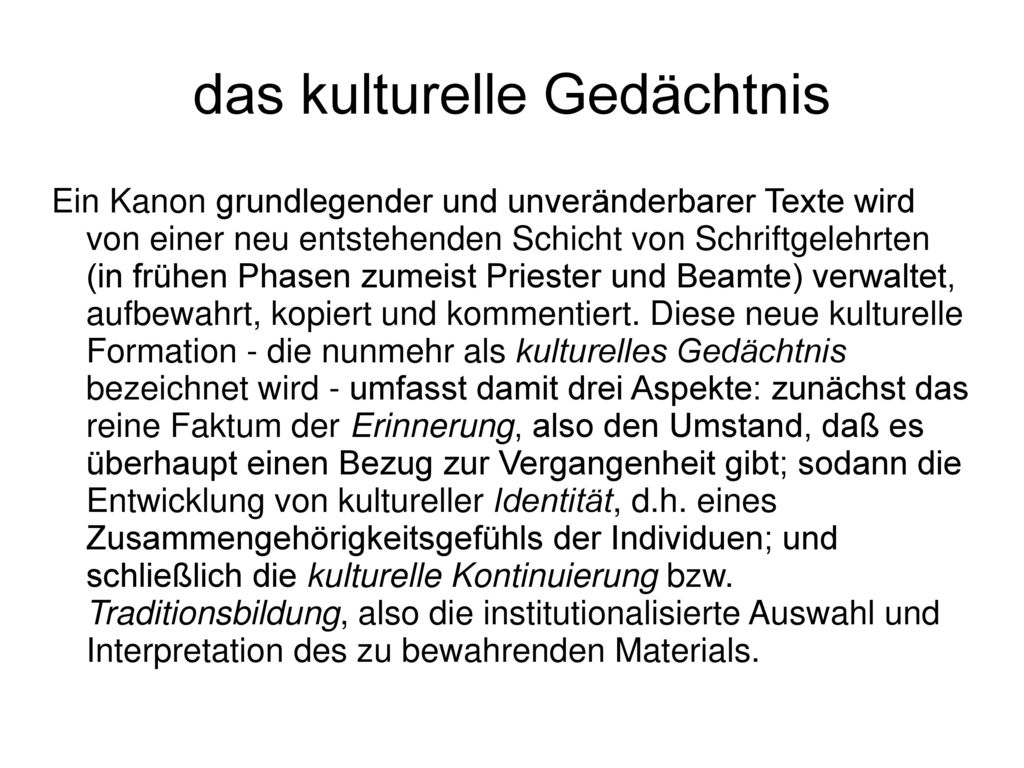 das kulturelle Gedächtnis

Ein Kanon grundlegender und unveränderbarer Texte wird von einer neu entstehenden Schicht von Schriftgelehrten (in frühen Phasen zumeist Priester und Beamte) verwaltet, aufbewahrt, kopiert und kommentiert. Diese neue kulturelle Formation - die nunmehr als kulturelles Gedächtnis bezeichnet wird - umfasst damit drei Aspekte: zunächst das reine Faktum der Erinnerung, also den Umstand, daß es überhaupt einen Bezug zur Vergangenheit gibt; sodann die Entwicklung von kultureller Identität, d.h. eines Zusammengehörigkeitsgefühls der Individuen; und schließlich die kulturelle Kontinuierung bzw. Traditionsbildung, also die institutionalisierte Auswahl und Interpretation des zu bewahrenden Materials.